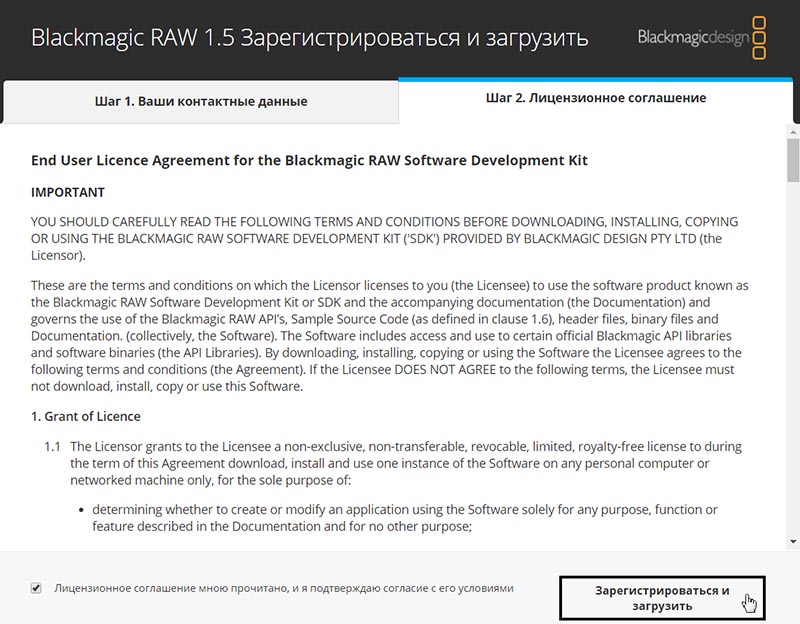 Blackmagic RAW 1.5 Зарегистрироваться и загрузить

Blackmagicdesign

Шаг 1. Ваши контактные данные

Шаг 2. Лицензионное соглашение

End User Licence Agreement for the Blackmagic RAW Software Development Kit

IMPORTANT

YOU SHOULD CAREFULLY READ THE FOLLOWING TERMS AND CONDITIONS BEFORE DOWNLOADING, INSTALLING, COPYING OR USING THE BLACKMAGIC RAW SOFTWARE DEVELOPMENT KIT ('SDK') PROVIDED BY BLACKMAGIC DESIGN PTY LTD (the Licensor).

These are the terms and conditions on which the Licensor licenses to you (the Licensee) to use the software product known as the Blackmagic RAW Software Development Kit or SDK and the accompanying documentation (the Documentation) and governs the use of the Blackmagic RAW API's, Sample Source Code (as defined in clause 1.6), header files, binary files and Documentation. (collectively, the Software). The Software includes access and use to certain official Blackmagic API libraries and software binaries (the API Libraries). By downloading, installing, copying or using the Software the Licensee agrees to the following terms and conditions (the Agreement). If the Licensee DOES NOT AGREE to the following terms, the Licensee must not download, install, copy or use this Software.

1. Grant of Licence

1.1 The Licensor grants to the Licensee a non-exclusive, non-transferable, revocable, limited, royalty-free license to during the term of this Agreement download, install and use one instance of the Software on any personal computer or networked machine only, for the sole purpose of:

• determining whether to create or modify an application using the Software solely for any purpose, function or feature described in the Documentation and for no other purpose;

Лицензионное соглашение мною прочитано, и я подтверждаю согласие с его условиями

Зарегистрироваться и загрузить